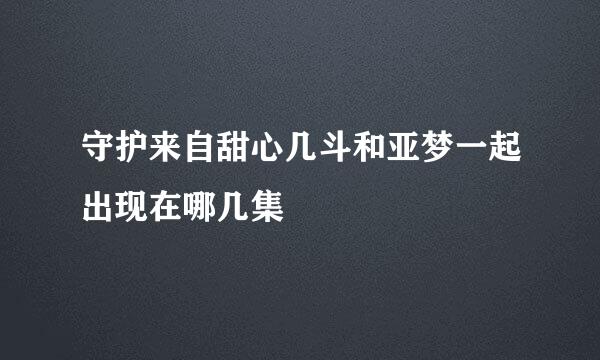 守护来自甜心几斗和亚梦一起出现在哪几集